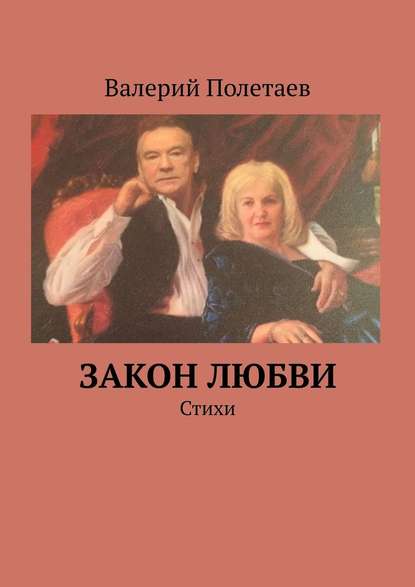 Валерий Полетаев

ЗАКОН ЛЮБВИ

Стихи